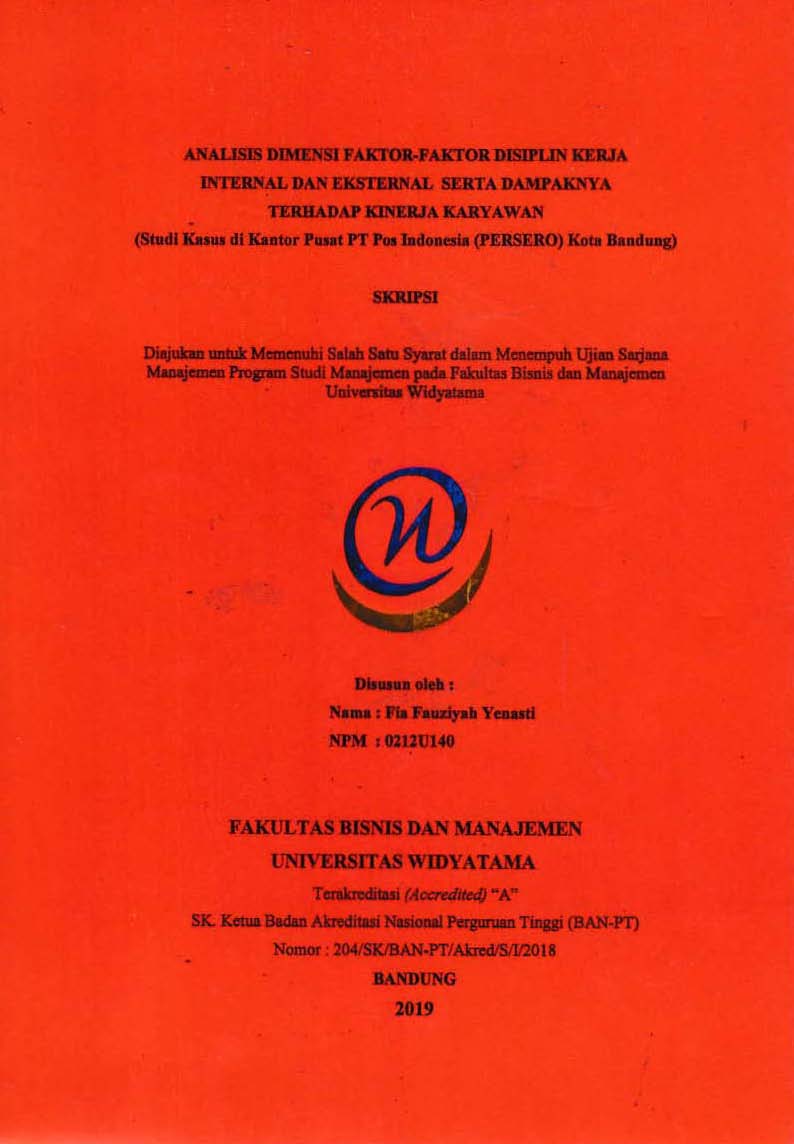 ANALISIS DIMENSI FAKTOR-FAKTOR DISIPLIN KERJA INTERNAL DAN EKSTERNAL SERTA DAMPAKNYA TERHADAP KINERJA KARYAWAN
(Studi Kasus di Kantor Pusat PT Pos Indonesia (PERSERO) Kota Bandung)

SKRIPSI

Diajukan untuk Memenuhi Salah Satu Syarat dalam Menempuh Ujian Sarjana Manajemen Program Studi Manajemen pada Fakultas Bisnis dan Manajemen Universitas Widyatama

Disusun oleh :
Nama : Fia Fauziyah Yenasti
NPM : 0212U140

FAKULTAS BISNIS DAN MANAJEMEN
UNIVERSITAS WIDYATAMA
Terakreditasi (Accredited) "A"
SK. Ketua Badan Akreditasi Nasional Perguruan Tinggi (BAN-PT)
Nomor : 204/SK/BAN-PT/Akred/S/I/2018
BANDUNG
2019